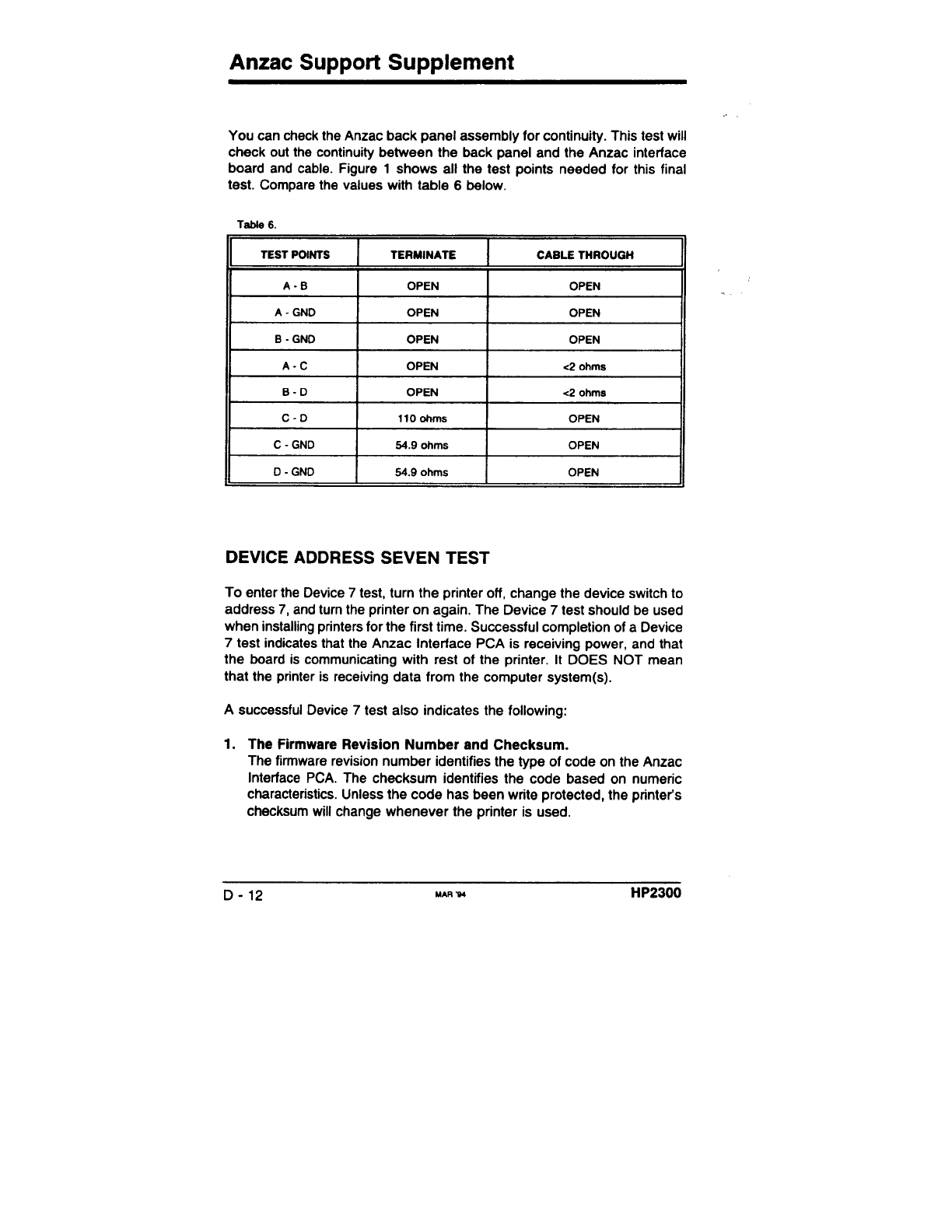 Anzac Support Supplement

You can check the Anzac back panel assembly for continuity. This test will check out the continuity between the back panel and the Anzac interface board and cable. Figure 1 shows all the test points needed for this final test. Compare the values with table 6 below.

Table 6.

| TEST POINTS | TERMINATE | CABLE THROUGH |
|---|---|---|
| A - B | OPEN | OPEN |
| A - GND | OPEN | OPEN |
| B - GND | OPEN | OPEN |
| A - C | OPEN | <2 ohms |
| B - D | OPEN | <2 ohms |
| C - D | 110 ohms | OPEN |
| C - GND | 54.9 ohms | OPEN |
| D - GND | 54.9 ohms | OPEN |

DEVICE ADDRESS SEVEN TEST

To enter the Device 7 test, turn the printer off, change the device switch to address 7, and turn the printer on again. The Device 7 test should be used when installing printers for the first time. Successful completion of a Device 7 test indicates that the Anzac Interface PCA is receiving power, and that the board is communicating with rest of the printer. It DOES NOT mean that the printer is receiving data from the computer system(s).

A successful Device 7 test also indicates the following:

1. The Firmware Revision Number and Checksum.
The firmware revision number identifies the type of code on the Anzac Interface PCA. The checksum identifies the code based on numeric characteristics. Unless the code has been write protected, the printer's checksum will change whenever the printer is used.

D - 12
MAR '94
HP2300